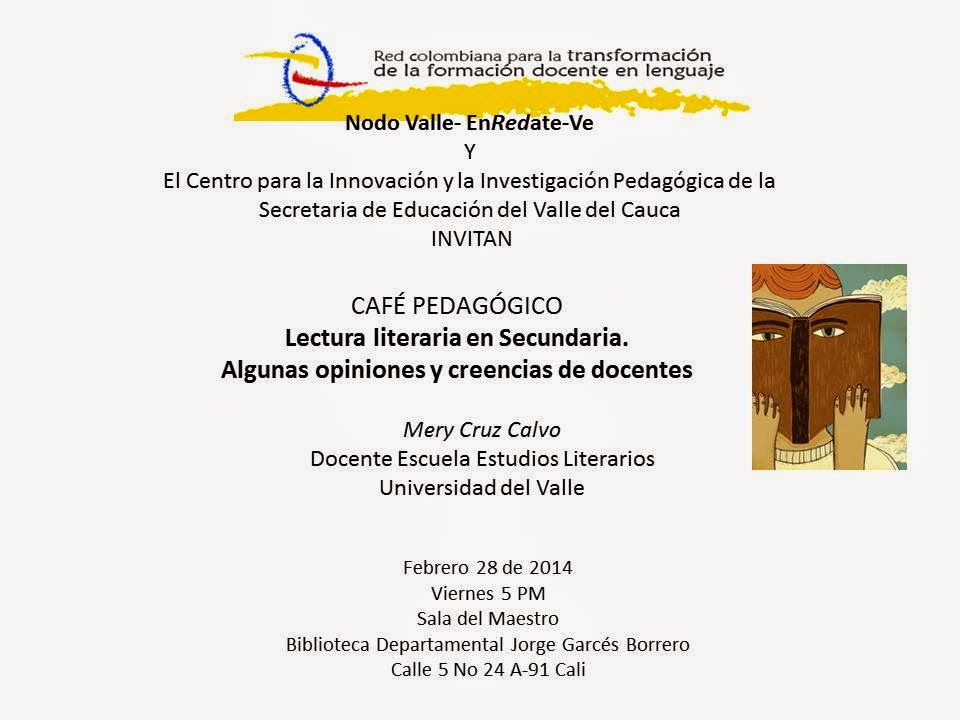 Red colombiana para la transformación de la formación docente en lenguaje

Nodo Valle- EnRedate-Ve
Y
El Centro para la Innovación y la Investigación Pedagógica de la Secretaria de Educación del Valle del Cauca
INVITAN

CAFÉ PEDAGÓGICO
Lectura literaria en Secundaria.
Algunas opiniones y creencias de docentes

Mery Cruz Calvo
Docente Escuela Estudios Literarios
Universidad del Valle

Febrero 28 de 2014
Viernes 5 PM
Sala del Maestro
Biblioteca Departamental Jorge Garcés Borrero
Calle 5 No 24 A-91 Cali